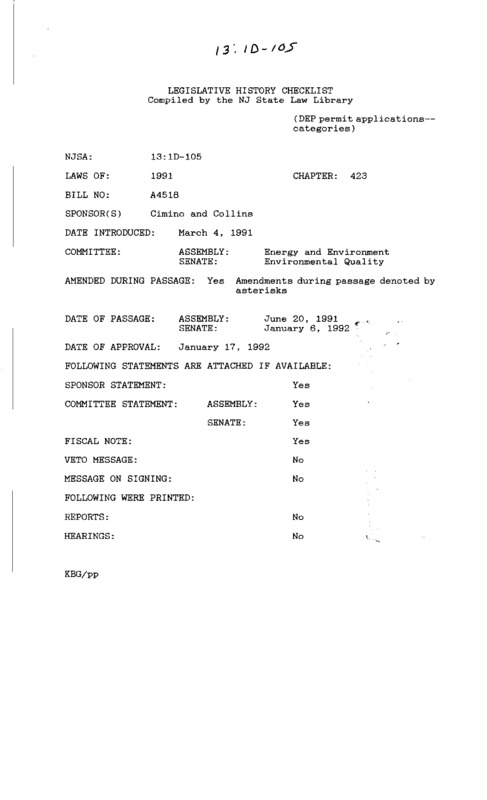 13:1D-105

LEGISLATIVE HISTORY CHECKLIST
Compiled by the NJ State Law Library

(DEP permit applications--categories)

NJSA: 13:1D-105

LAWS OF: 1991 CHAPTER: 423

BILL NO: A4518

SPONSOR(S) Cimino and Collins

DATE INTRODUCED: March 4, 1991

COMMITTEE: ASSEMBLY: Energy and Environment
SENATE: Environmental Quality

AMENDED DURING PASSAGE: Yes Amendments during passage denoted by asterisks

DATE OF PASSAGE: ASSEMBLY: June 20, 1991
SENATE: January 6, 1992

DATE OF APPROVAL: January 17, 1992

FOLLOWING STATEMENTS ARE ATTACHED IF AVAILABLE:

SPONSOR STATEMENT: Yes

COMMITTEE STATEMENT: ASSEMBLY: Yes

SENATE: Yes

FISCAL NOTE: Yes

VETO MESSAGE: No

MESSAGE ON SIGNING: No

FOLLOWING WERE PRINTED:

REPORTS: No

HEARINGS: No

KBG/pp